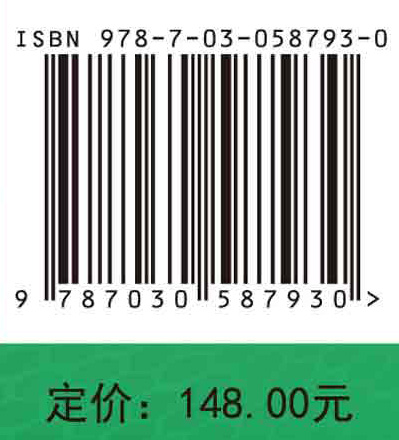 ISBN 978-7-03-058793-0

9 787030 587930 >

定价：148.00元